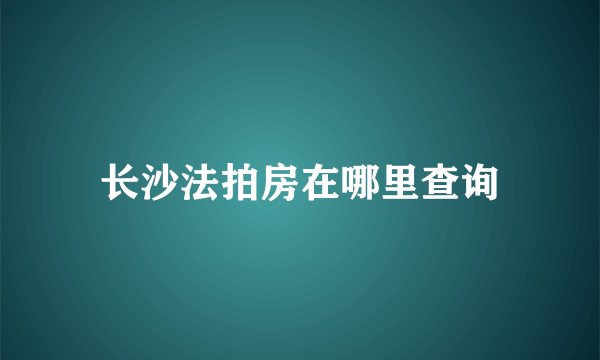 长沙法拍房在哪里查询